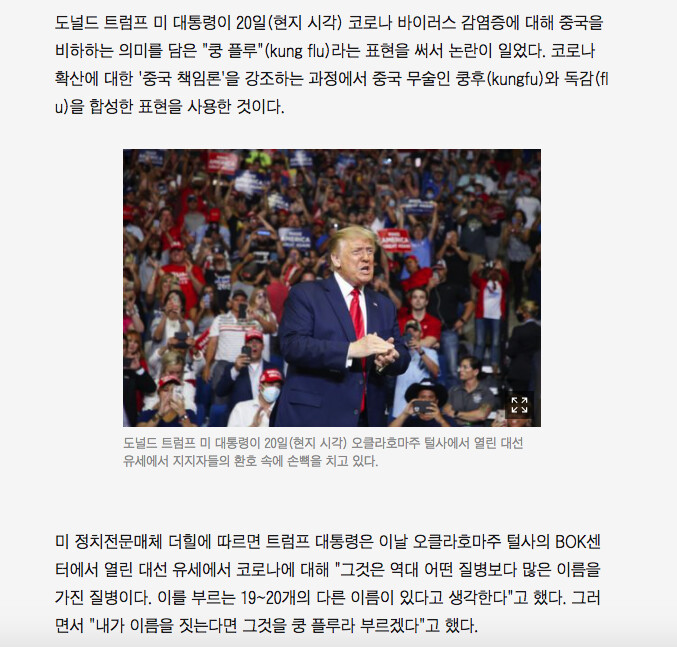 도널드 트럼프 미 대통령이 20일(현지 시각) 코로나 바이러스 감염증에 대해 중국을 비하하는 의미를 담은 "쿵 플루"(kung flu)라는 표현을 써서 논란이 일었다. 코로나 확산에 대한 '중국 책임론'을 강조하는 과정에서 중국 무술인 쿵후(kungfu)와 독감(flu)을 합성한 표현을 사용한 것이다.

도널드 트럼프 미 대통령이 20일(현지 시각) 오클라호마주 털사에서 열린 대선 유세에서 지지자들의 환호 속에 손뼉을 치고 있다.

미 정치전문매체 더힐에 따르면 트럼프 대통령은 이날 오클라호마주 털사의 BOK센터에서 열린 대선 유세에서 코로나에 대해 "그것은 역대 어떤 질병보다 많은 이름을 가진 질병이다. 이를 부르는 19~20개의 다른 이름이 있다고 생각한다"고 했다. 그러면서 "내가 이름을 짓는다면 그것을 쿵 플루라 부르겠다"고 했다.